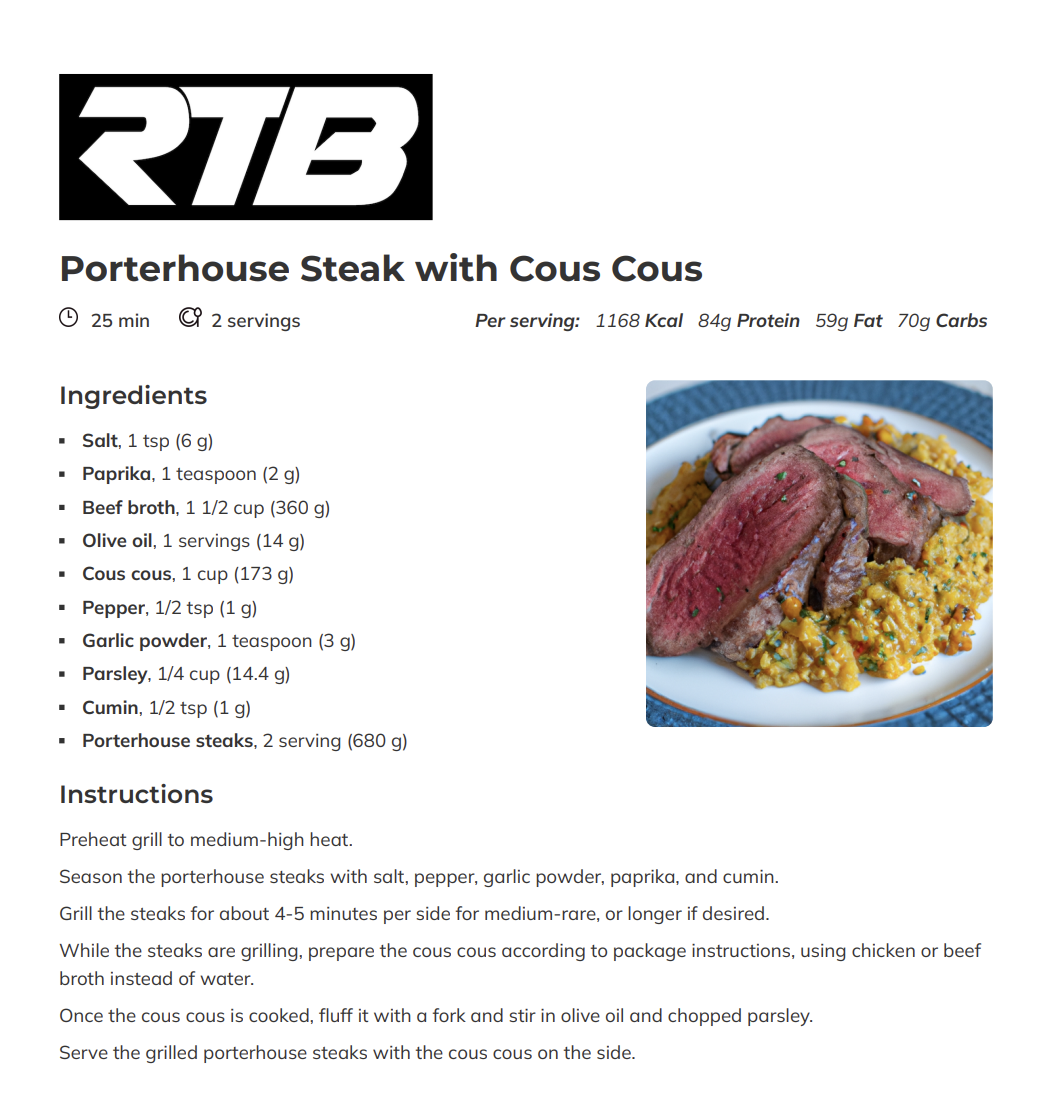 RTB

Porterhouse Steak with Cous Cous

25 min 2 servings Per serving: 1168 Kcal 84g Protein 59g Fat 70g Carbs

Ingredients

• Salt, 1 tsp (6 g)
• Paprika, 1 teaspoon (2 g)
• Beef broth, 1 1/2 cup (360 g)
• Olive oil, 1 servings (14 g)
• Cous cous, 1 cup (173 g)
• Pepper, 1/2 tsp (1 g)
• Garlic powder, 1 teaspoon (3 g)
• Parsley, 1/4 cup (14.4 g)
• Cumin, 1/2 tsp (1 g)
• Porterhouse steaks, 2 serving (680 g)

Instructions

Preheat grill to medium-high heat.

Season the porterhouse steaks with salt, pepper, garlic powder, paprika, and cumin.

Grill the steaks for about 4-5 minutes per side for medium-rare, or longer if desired.

While the steaks are grilling, prepare the cous cous according to package instructions, using chicken or beef broth instead of water.

Once the cous cous is cooked, fluff it with a fork and stir in olive oil and chopped parsley.

Serve the grilled porterhouse steaks with the cous cous on the side.